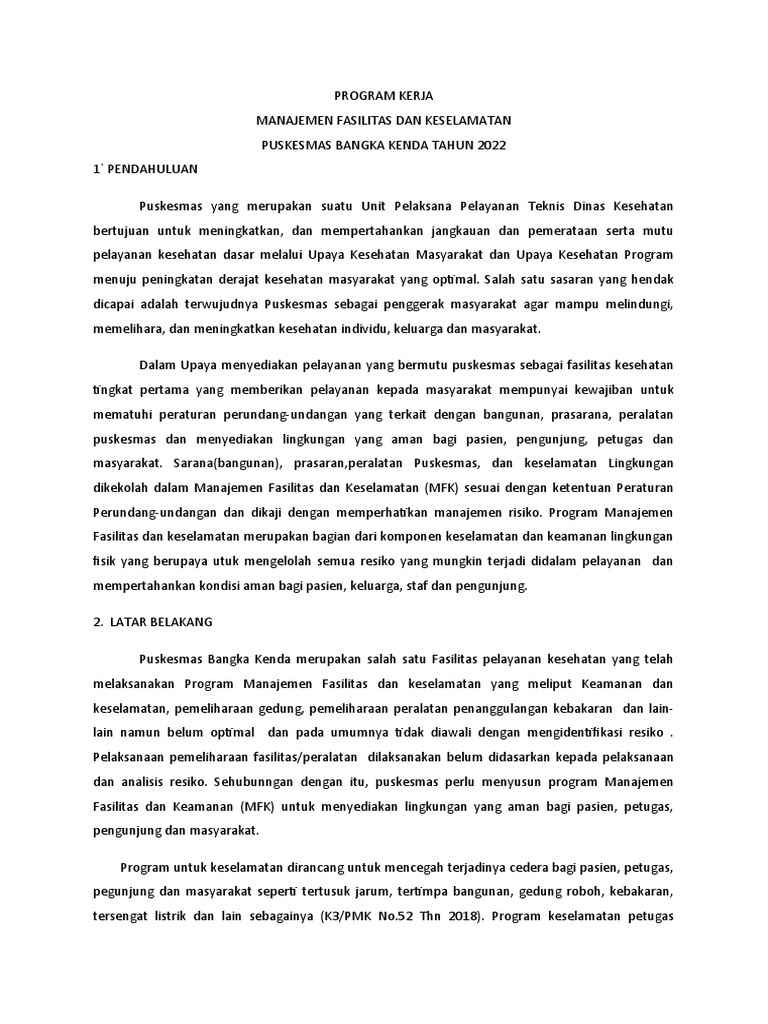 PROGRAM KERJA

MANAJEMEN FASILITAS DAN KESELAMATAN

PUSKESMAS BANGKA KENDA TAHUN 2022

1` PENDAHULUAN

Puskesmas yang merupakan suatu Unit Pelaksana Pelayanan Teknis Dinas Kesehatan bertujuan untuk meningkatkan, dan mempertahankan jangkauan dan pemerataan serta mutu pelayanan kesehatan dasar melalui Upaya Kesehatan Masyarakat dan Upaya Kesehatan Program menuju peningkatan derajat kesehatan masyarakat yang optimal. Salah satu sasaran yang hendak dicapai adalah terwujudnya Puskesmas sebagai penggerak masyarakat agar mampu melindungi, memelihara, dan meningkatkan kesehatan individu, keluarga dan masyarakat.

Dalam Upaya menyediakan pelayanan yang bermutu puskesmas sebagai fasilitas kesehatan tingkat pertama yang memberikan pelayanan kepada masyarakat mempunyai kewajiban untuk mematuhi peraturan perundang-undangan yang terkait dengan bangunan, prasarana, peralatan puskesmas dan menyediakan lingkungan yang aman bagi pasien, pengunjung, petugas dan masyarakat. Sarana(bangunan), prasaran,peralatan Puskesmas, dan keselamatan Lingkungan dikekolah dalam Manajemen Fasilitas dan Keselamatan (MFK) sesuai dengan ketentuan Peraturan Perundang-undangan dan dikaji dengan memperhatikan manajemen risiko. Program Manajemen Fasilitas dan keselamatan merupakan bagian dari komponen keselamatan dan keamanan lingkungan fisik yang berupaya utuk mengelolah semua resiko yang mungkin terjadi didalam pelayanan dan mempertahankan kondisi aman bagi pasien, keluarga, staf dan pengunjung.

2. LATAR BELAKANG

Puskesmas Bangka Kenda merupakan salah satu Fasilitas pelayanan kesehatan yang telah melaksanakan Program Manajemen Fasilitas dan keselamatan yang meliput Keamanan dan keselamatan, pemeliharaan gedung, pemeliharaan peralatan penanggulangan kebakaran dan lain-lain namun belum optimal dan pada umumnya tidak diawali dengan mengidentifikasi resiko . Pelaksanaan pemeliharaan fasilitas/peralatan dilaksanakan belum didasarkan kepada pelaksanaan dan analisis resiko. Sehubunngan dengan itu, puskesmas perlu menyusun program Manajemen Fasilitas dan Keamanan (MFK) untuk menyediakan lingkungan yang aman bagi pasien, petugas, pengunjung dan masyarakat.

Program untuk keselamatan dirancang untuk mencegah terjadinya cedera bagi pasien, petugas, pegunjung dan masyarakat seperti tertusuk jarum, tertimpa bangunan, gedung roboh, kebakaran, tersengat listrik dan lain sebagainya (K3/PMK No.52 Thn 2018). Program keselamatan petugas